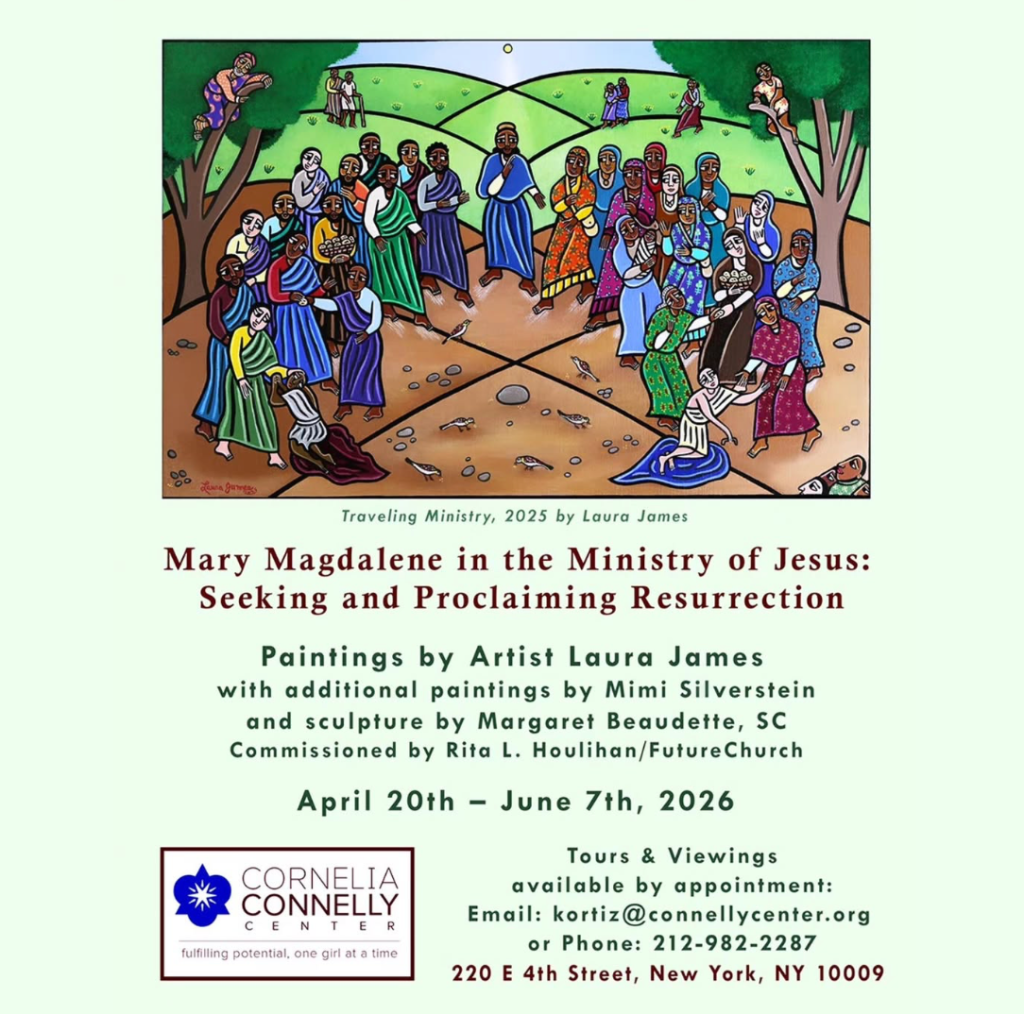 LAURA JAMES

Traveling Ministry, 2025 by Laura James

Mary Magdalene in the Ministry of Jesus: Seeking and Proclaiming Resurrection

Paintings by Artist Laura James
with additional paintings by Mimi Silverstein
and sculpture by Margaret Beaudette, SC
Commissioned by Rita L. Houlihan/FutureChurch

April 20th – June 7th, 2026

CORNELIA CONNELLY CENTER
fulfilling potential, one girl at a time

Tours & Viewings
available by appointment:
Email: kortiz@connellycenter.org
or Phone: 212-982-2287
220 E 4th Street, New York, NY 10009